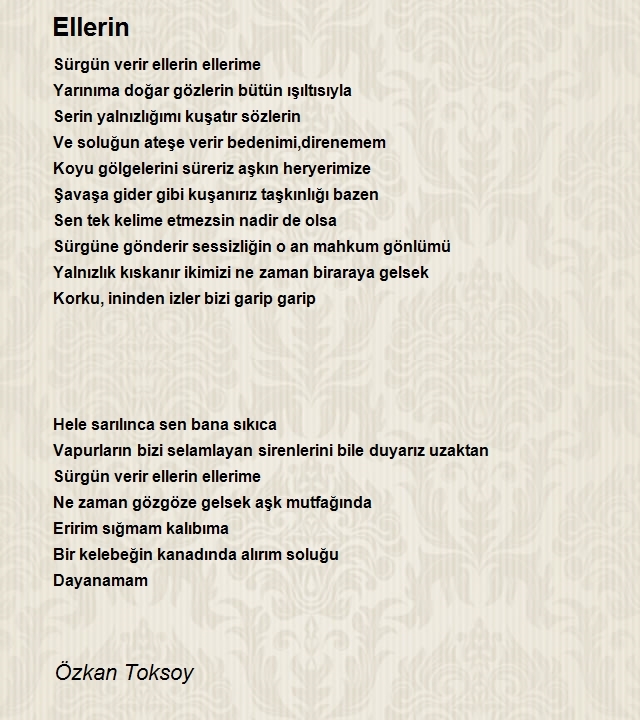 Ellerin

Sürgün verir ellerin ellerime
Yarınıma doğar gözlerin bütün ışıltısıyla
Serin yalnızlığımı kuşatır sözlerin
Ve soluğun ateşe verir bedenimi,direnemem
Koyu gölgelerini süreriz aşkın heryerimize
Şavaşa gider gibi kuşanırız taşkınlığı bazen
Sen tek kelime etmezsin nadir de olsa
Sürgüne gönderir sessizliğin o an mahkum gönlümü
Yalnızlık kıskanır ikimizi ne zaman biraraya gelsek
Korku, ininden izler bizi garip garip

Hele sarılınca sen bana sıkıca
Vapurların bizi selamlayan sirenlerini bile duyarız uzaktan
Sürgün verir ellerin ellerime
Ne zaman gözgöze gelsek aşk mutfağında
Eririm sığmam kalıbıma
Bir kelebeğin kanadında alırım soluğu
Dayanamam

Özkan Toksoy